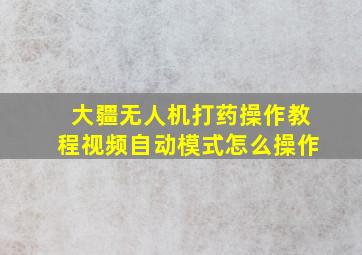 大疆无人机打药操作教程视频自动模式怎么操作